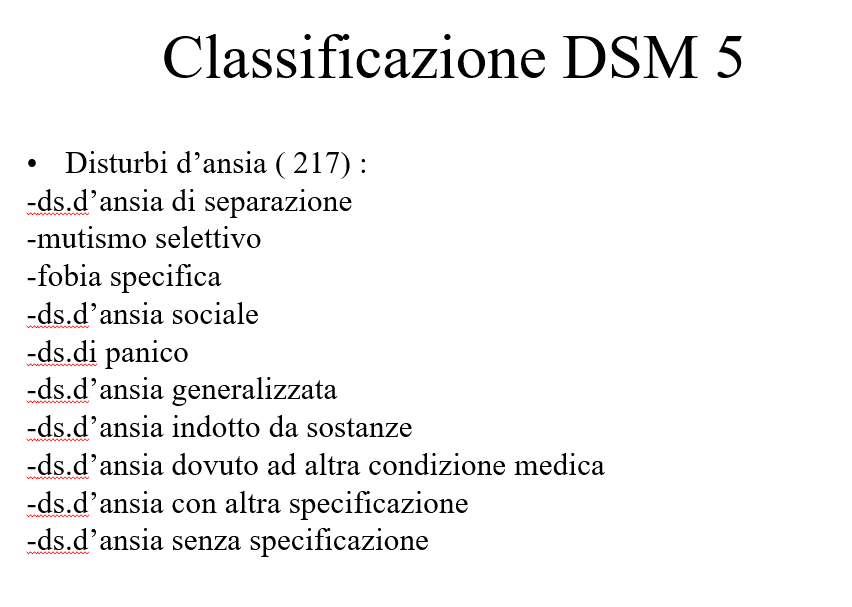 Classificazione DSM 5

• Disturbi d’ansia ( 217) :
-ds.d’ansia di separazione
-mutismo selettivo
-fobia specifica
-ds.d’ansia sociale
-ds.di panico
-ds.d’ansia generalizzata
-ds.d’ansia indotto da sostanze
-ds.d’ansia dovuto ad altra condizione medica
-ds.d’ansia con altra specificazione
-ds.d’ansia senza specificazione